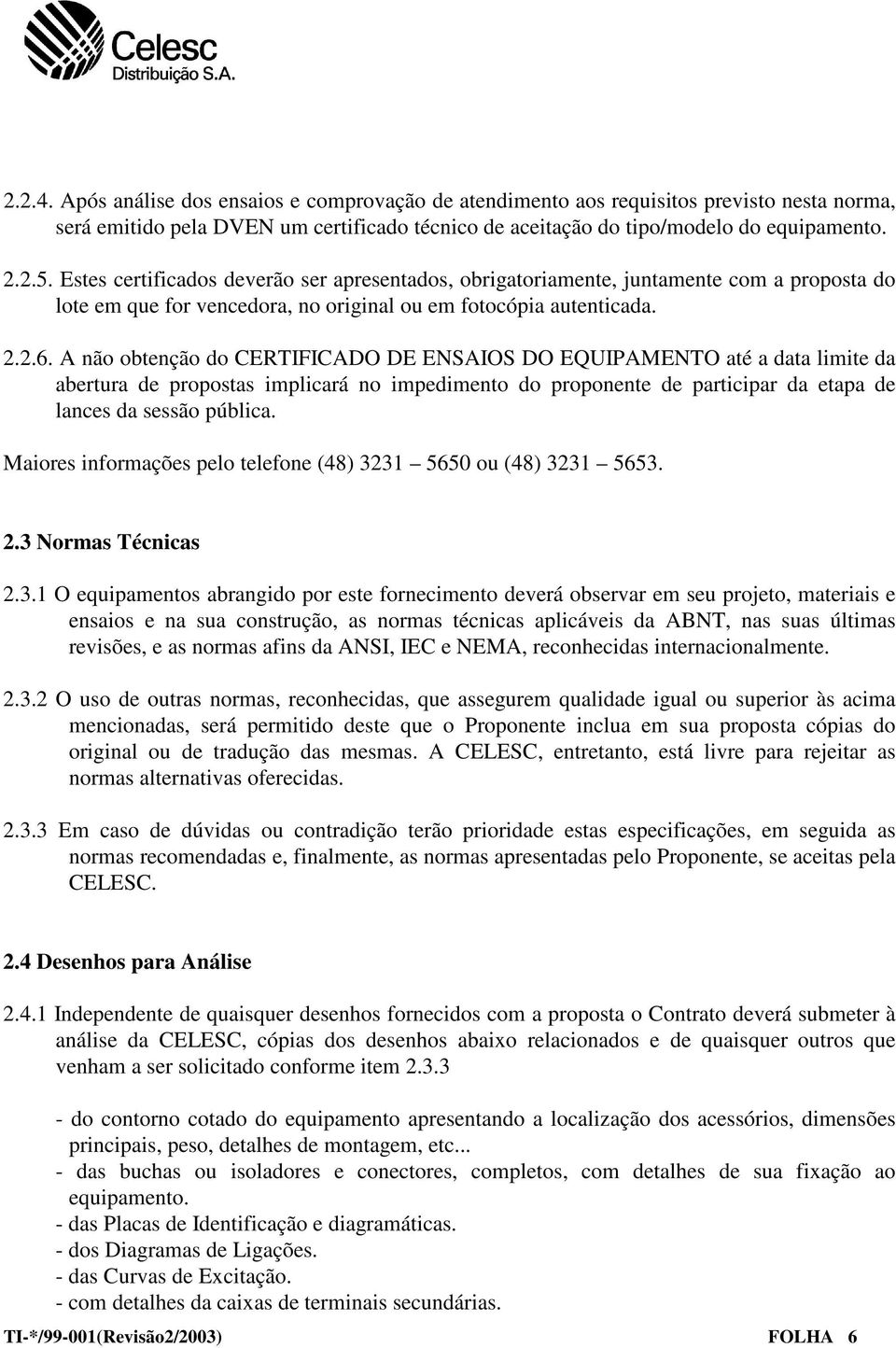 Celesc
Distribuição S.A.

2.2.4. Após análise dos ensaios e comprovação de atendimento aos requisitos previsto nesta norma, será emitido pela DVEN um certificado técnico de aceitação do tipo/modelo do equipamento.

2.2.5. Estes certificados deverão ser apresentados, obrigatoriamente, juntamente com a proposta do lote em que for vencedora, no original ou em fotocópia autenticada.

2.2.6. A não obtenção do CERTIFICADO DE ENSAIOS DO EQUIPAMENTO até a data limite da abertura de propostas implicará no impedimento do proponente de participar da etapa de lances da sessão pública.

Maiores informações pelo telefone (48) 3231 – 5650 ou (48) 3231 – 5653.

2.3 Normas Técnicas

2.3.1 O equipamentos abrangido por este fornecimento deverá observar em seu projeto, materiais e ensaios e na sua construção, as normas técnicas aplicáveis da ABNT, nas suas últimas revisões, e as normas afins da ANSI, IEC e NEMA, reconhecidas internacionalmente.

2.3.2 O uso de outras normas, reconhecidas, que assegurem qualidade igual ou superior às acima mencionadas, será permitido deste que o Proponente inclua em sua proposta cópias do original ou de tradução das mesmas. A CELESC, entretanto, está livre para rejeitar as normas alternativas oferecidas.

2.3.3 Em caso de dúvidas ou contradição terão prioridade estas especificações, em seguida as normas recomendadas e, finalmente, as normas apresentadas pelo Proponente, se aceitas pela CELESC.

2.4 Desenhos para Análise

2.4.1 Independente de quaisquer desenhos fornecidos com a proposta o Contrato deverá submeter à análise da CELESC, cópias dos desenhos abaixo relacionados e de quaisquer outros que venham a ser solicitado conforme item 2.3.3

- do contorno cotado do equipamento apresentando a localização dos acessórios, dimensões principais, peso, detalhes de montagem, etc...
- das buchas ou isoladores e conectores, completos, com detalhes de sua fixação ao equipamento.
- das Placas de Identificação e diagramáticas.
- dos Diagramas de Ligações.
- das Curvas de Excitação.
- com detalhes da caixas de terminais secundárias.

TI-*/99-001(Revisão2/2003) FOLHA 6